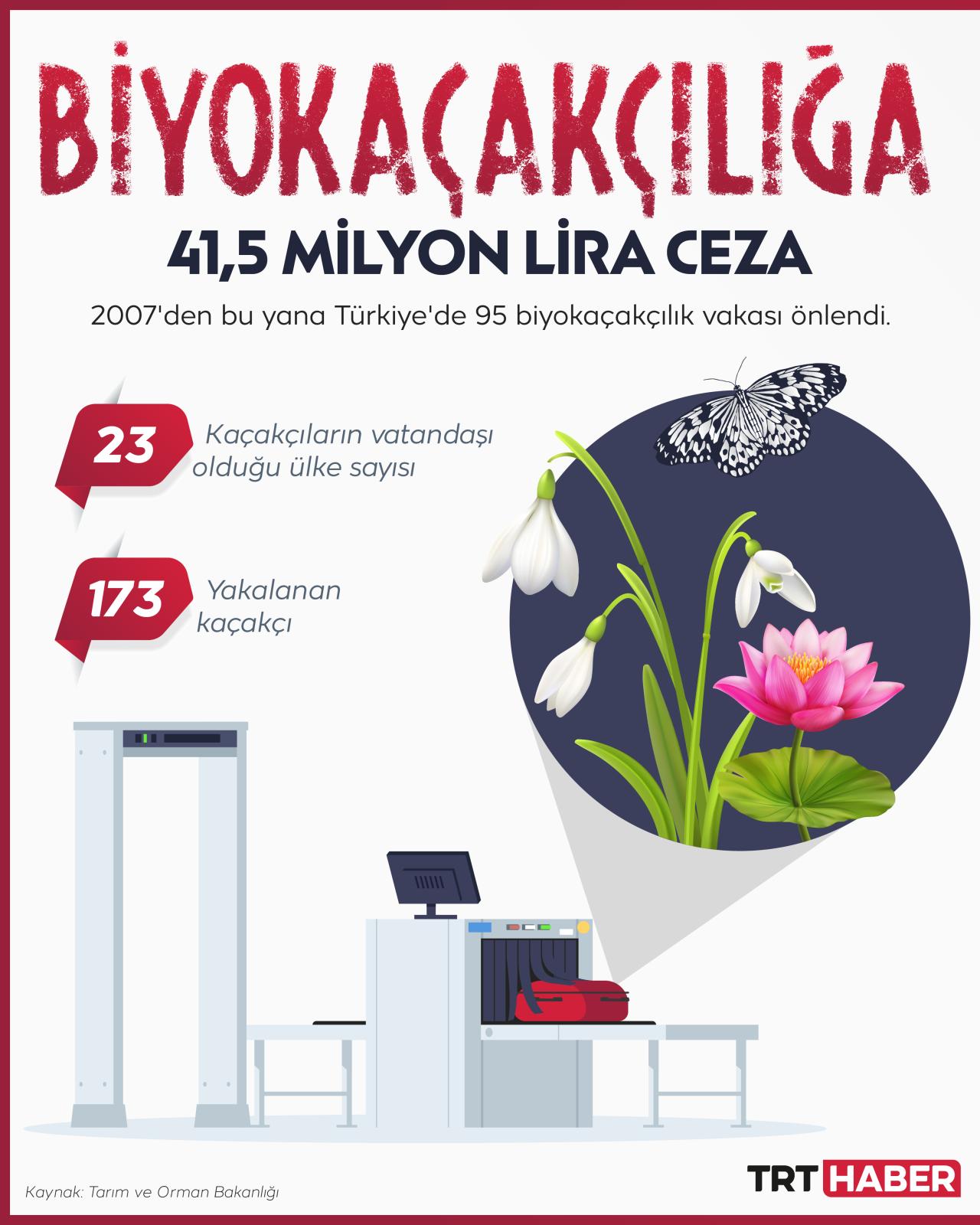 BİYOKAÇAKÇILIĞA

41,5 MİLYON LİRA CEZA

2007'den bu yana Türkiye'de 95 biyokaçakçılık vakası önlendi.

23 Kaçakçıların vatandaşı olduğu ülke sayısı

173 Yakalanan kaçakçı

Kaynak: Tarım ve Orman Bakanlığı

TRT HABER